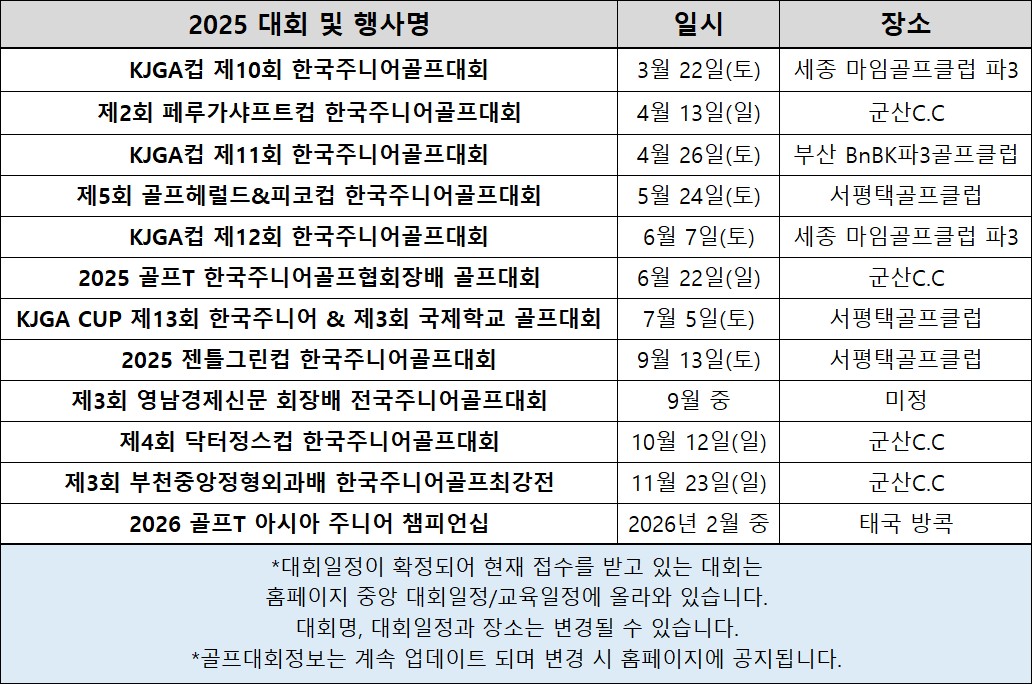 | 2025 대회 및 행사명 | 일시 | 장소 |
|---|---|---|
| KJGA컵 제10회 한국주니어골프대회 | 3월 22일(토) | 세종 마임골프클럽 파3 |
| 제2회 페루가샤프트컵 한국주니어골프대회 | 4월 13일(일) | 군산C.C |
| KJGA컵 제11회 한국주니어골프대회 | 4월 26일(토) | 부산 BnBK파3골프클럽 |
| 제5회 골프헤럴드&피코컵 한국주니어골프대회 | 5월 24일(토) | 서평택골프클럽 |
| KJGA컵 제12회 한국주니어골프대회 | 6월 7일(토) | 세종 마임골프클럽 파3 |
| 2025 골프T 한국주니어골프협회장배 골프대회 | 6월 22일(일) | 군산C.C |
| KJGA CUP 제13회 한국주니어 & 제3회 국제학교 골프대회 | 7월 5일(토) | 서평택골프클럽 |
| 2025 젠틀그린컵 한국주니어골프대회 | 9월 13일(토) | 서평택골프클럽 |
| 제3회 영남경제신문 회장배 전국주니어골프대회 | 9월 중 | 미정 |
| 제4회 닥터정스컵 한국주니어골프대회 | 10월 12일(일) | 군산C.C |
| 제3회 부천중앙정형외과배 한국주니어골프최강전 | 11월 23일(일) | 군산C.C |
| 2026 골프T 아시아 주니어 챔피언십 | 2026년 2월 중 | 태국 방콕 |

*대회일정이 확정되어 현재 접수를 받고 있는 대회는
홈페이지 중앙 대회일정/교육일정에 올라와 있습니다.
대회명, 대회일정과 장소는 변경될 수 있습니다.
*골프대회정보는 계속 업데이트 되며 변경 시 홈페이지에 공지됩니다.